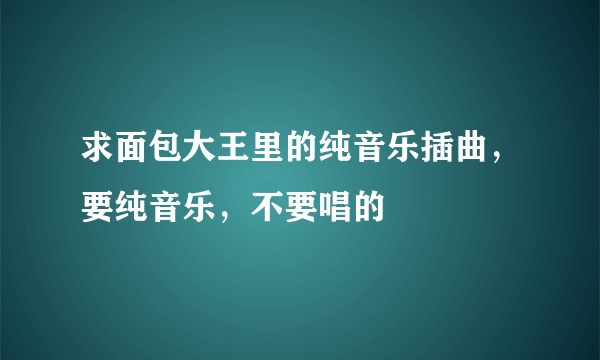 求面包大王里的纯音乐插曲，要纯音乐，不要唱的